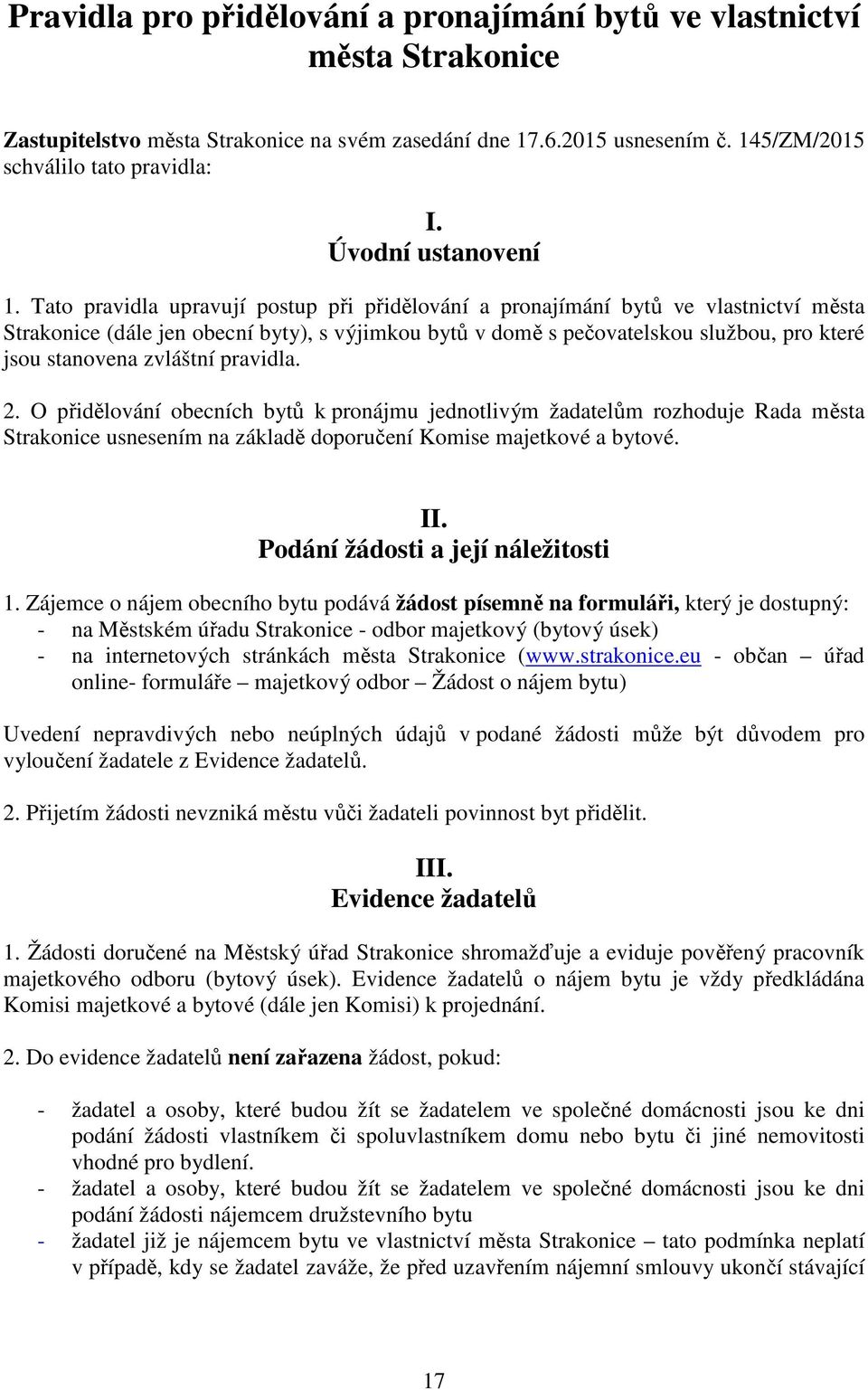 Pravidla pro přidělování a pronajímání bytů ve vlastnictví města Strakonice

Zastupitelstvo města Strakonice na svém zasedání dne 17.6.2015 usnesením č. 145/ZM/2015 schválilo tato pravidla:

I.
Úvodní ustanovení

1. Tato pravidla upravují postup při přidělování a pronajímání bytů ve vlastnictví města Strakonice (dále jen obecní byty), s výjimkou bytů v domě s pečovatelskou službou, pro které jsou stanovena zvláštní pravidla.

2. O přidělování obecních bytů k pronájmu jednotlivým žadatelům rozhoduje Rada města Strakonice usnesením na základě doporučení Komise majetkové a bytové.

II.
Podání žádosti a její náležitosti

1. Zájemce o nájem obecního bytu podává žádost písemně na formuláři, který je dostupný:
- na Městském úřadu Strakonice - odbor majetkový (bytový úsek)
- na internetových stránkách města Strakonice (www.strakonice.eu - občan – úřad online- formuláře – majetkový odbor – Žádost o nájem bytu)

Uvedení nepravdivých nebo neúplných údajů v podané žádosti může být důvodem pro vyloučení žadatele z Evidence žadatelů.

2. Přijetím žádosti nevzniká městu vůči žadateli povinnost byt přidělit.

III.
Evidence žadatelů

1. Žádosti doručené na Městský úřad Strakonice shromažďuje a eviduje pověřený pracovník majetkového odboru (bytový úsek). Evidence žadatelů o nájem bytu je vždy předkládána Komisi majetkové a bytové (dále jen Komisi) k projednání.

2. Do evidence žadatelů není zařazena žádost, pokud:

- žadatel a osoby, které budou žít se žadatelem ve společné domácnosti jsou ke dni podání žádosti vlastníkem či spoluvlastníkem domu nebo bytu či jiné nemovitosti vhodné pro bydlení.
- žadatel a osoby, které budou žít se žadatelem ve společné domácnosti jsou ke dni podání žádosti nájemcem družstevního bytu
- žadatel již je nájemcem bytu ve vlastnictví města Strakonice – tato podmínka neplatí v případě, kdy se žadatel zaváže, že před uzavřením nájemní smlouvy ukončí stávající

17